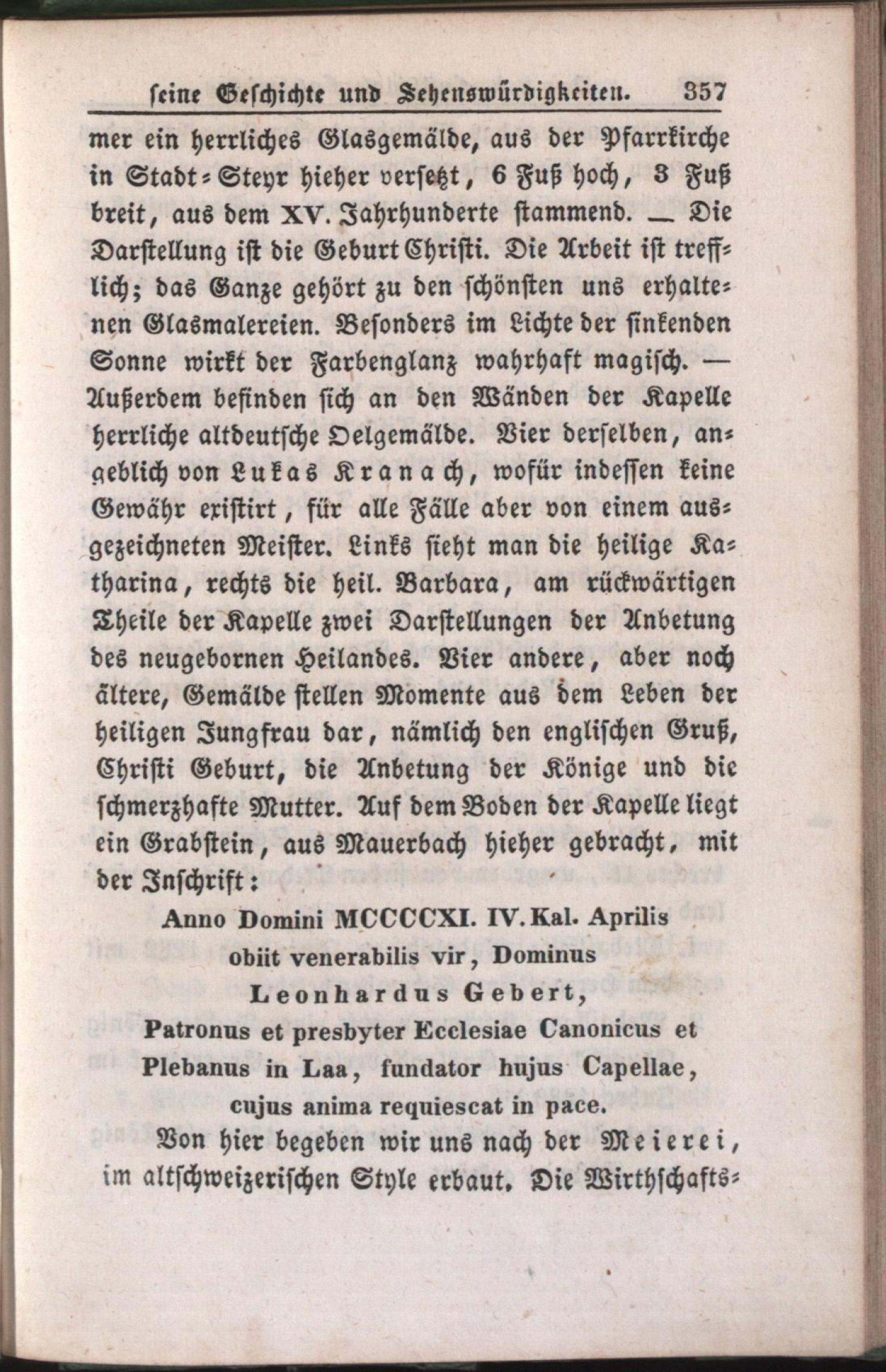 seine Geschichte und Sehenswürdigkeiten. 357

mer ein herrliches Glasgemälde, aus der Pfarrkirche in Stadt-Steyr hieher versetzt, 6 Fuß hoch, 3 Fuß breit, aus dem XV. Jahrhunderte stammend. — Die Darstellung ist die Geburt Christi. Die Arbeit ist trefflich; das Ganze gehört zu den schönsten uns erhaltenen Glasmalereien. Besonders im Lichte der sinkenden Sonne wirkt der Farbenglanz wahrhaft magisch. — Außerdem befinden sich an den Wänden der Kapelle herrliche altdeutsche Oelgemälde. Vier derselben, angeblich von Lukas Kranach, wofür indessen keine Gewähr existirt, für alle Fälle aber von einem ausgezeichneten Meister. Links sieht man die heilige Katharina, rechts die heil. Barbara, am rückwärtigen Theile der Kapelle zwei Darstellungen der Anbetung des neugebornen Heilandes. Vier andere, aber noch ältere, Gemälde stellen Momente aus dem Leben der heiligen Jungfrau dar, nämlich den englischen Gruß, Christi Geburt, die Anbetung der Könige und die schmerzhafte Mutter. Auf dem Boden der Kapelle liegt ein Grabstein, aus Mauerbach hieher gebracht, mit der Inschrift:

Anno Domini MCCCCXI. IV. Kal. Aprilis
obiit venerabilis vir, Dominus
Leonhardus Gebert,
Patronus et presbyter Ecclesiae Canonicus et
Plebanus in Laa, fundator hujus Capellae,
cujus anima requiescat in pace.

Von hier begeben wir uns nach der Meierei, im altschweizerischen Style erbaut. Die Wirthschafts-